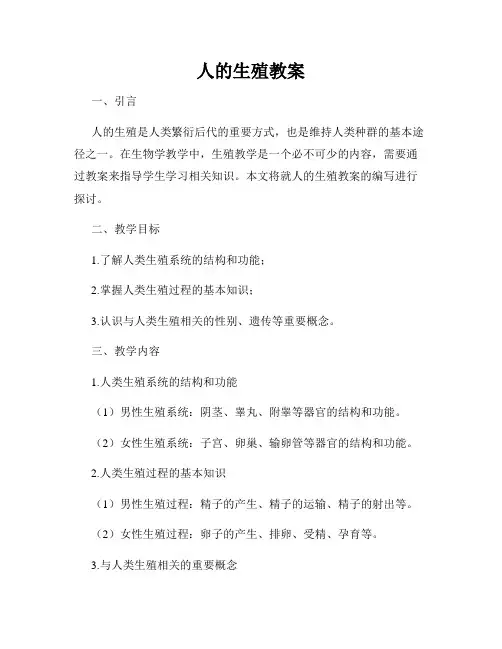 人的生殖教案

一、引言

人的生殖是人类繁衍后代的重要方式，也是维持人类种群的基本途径之一。在生物学教学中，生殖教学是一个必不可少的内容，需要通过教案来指导学生学习相关知识。本文将就人的生殖教案的编写进行探讨。

二、教学目标

1.了解人类生殖系统的结构和功能；

2.掌握人类生殖过程的基本知识；

3.认识与人类生殖相关的性别、遗传等重要概念。

三、教学内容

1.人类生殖系统的结构和功能

（1）男性生殖系统：阴茎、睾丸、附睾等器官的结构和功能。

（2）女性生殖系统：子宫、卵巢、输卵管等器官的结构和功能。

2.人类生殖过程的基本知识

（1）男性生殖过程：精子的产生、精子的运输、精子的射出等。

（2）女性生殖过程：卵子的产生、排卵、受精、孕育等。

3.与人类生殖相关的重要概念